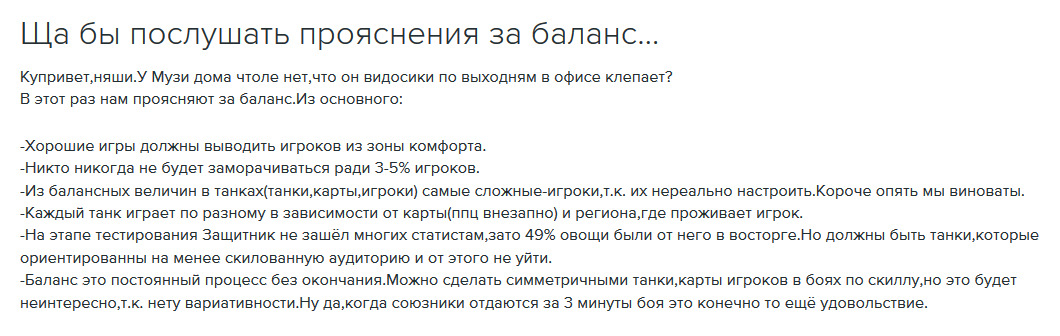 Ща бы послушать прояснения за баланс...

Купривет,няши.У Музи дома чтоле нет,что он видосики по выходням в офисе клепает?
В этот раз нам проясняют за баланс.Из основного:

-Хорошие игры должны выводить игроков из зоны комфорта.
-Никто никогда не будет заморачиваться ради 3-5% игроков.
-Из балансных величин в танках(танки,карты,игроки) самые сложные-игроки,т.к. их нереально настроить.Короче опять мы виноваты.
-Каждый танк играет по разному в зависимости от карты(ппц внезапно) и региона,где проживает игрок.
-На этапе тестирования Защитник не зашёл многих статистам,зато 49% овощи были от него в восторге.Но должны быть танки,которые ориентированны на менее скилованную аудиторию и от этого не уйти.
-Баланс это постоянный процесс без окончания.Можно сделать симметричными танки,карты игроков в боях по скиллу,но это будет неинтересно,т.к. нету вариативности.Ну да,когда союзники отдаются за 3 минуты боя это конечно то ещё удовольствие.